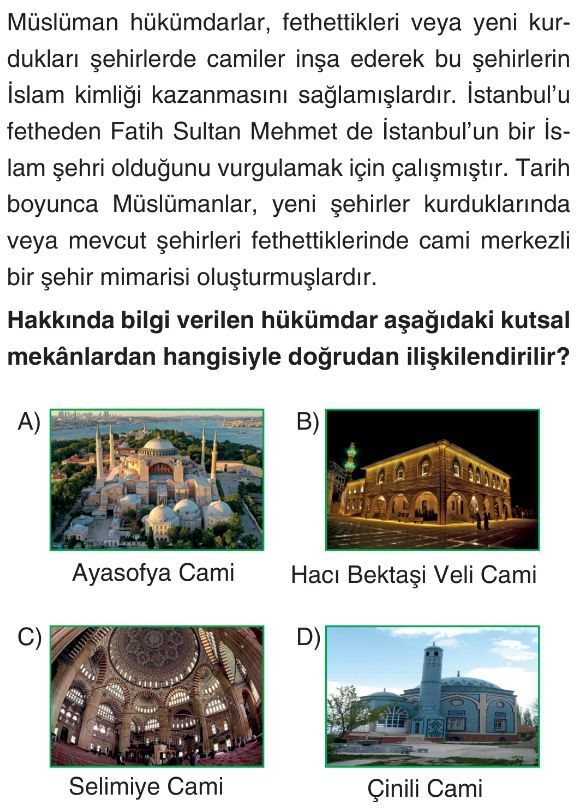 Müslüman hükümdarlar, fethettikleri veya yeni kurdukları şehirlerde camiler inşa ederek bu şehirlerin İslam kimliği kazanmasını sağlamışlardır. İstanbul'u fetheden Fatih Sultan Mehmet de İstanbul'un bir İslam şehri olduğunu vurgulamak için çalışmıştır. Tarih boyunca Müslümanlar, yeni şehirler kurduklarında veya mevcut şehirleri fethettiklerinde cami merkezli bir şehir mimarisi oluşturmuşlardır.

**Hakkında bilgi verilen hükümdar aşağıdaki kutsal mekânlardan hangisiyle doğrudan ilişkilendirilir?**

A) Ayasofya Cami

B) Hacı Bektaşi Veli Cami

C) Selimiye Cami

D) Çinili Cami